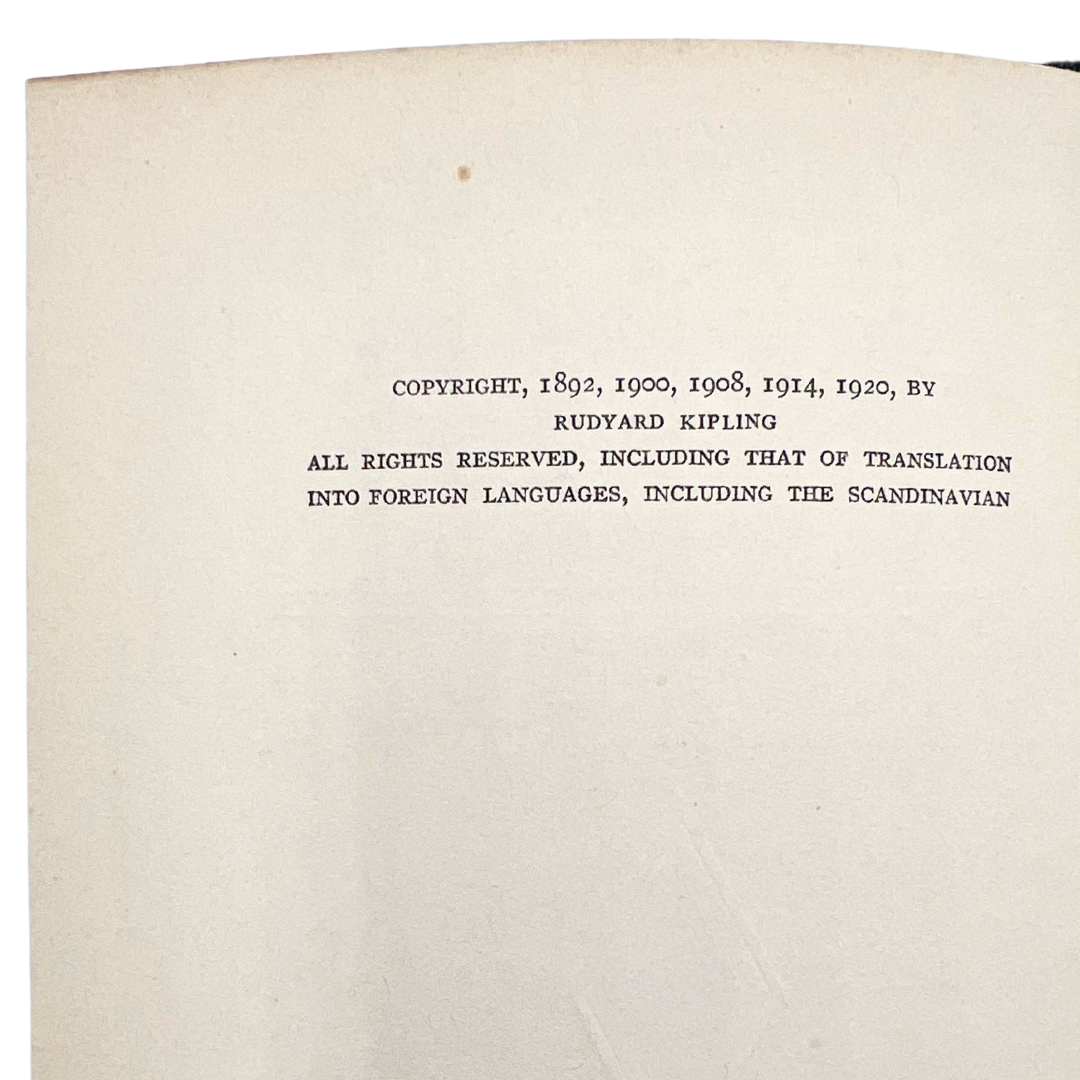 COPYRIGHT, 1892, 1900, 1908, 1914, 1920, BY
RUDYARD KIPLING
ALL RIGHTS RESERVED, INCLUDING THAT OF TRANSLATION INTO FOREIGN LANGUAGES, INCLUDING THE SCANDINAVIAN